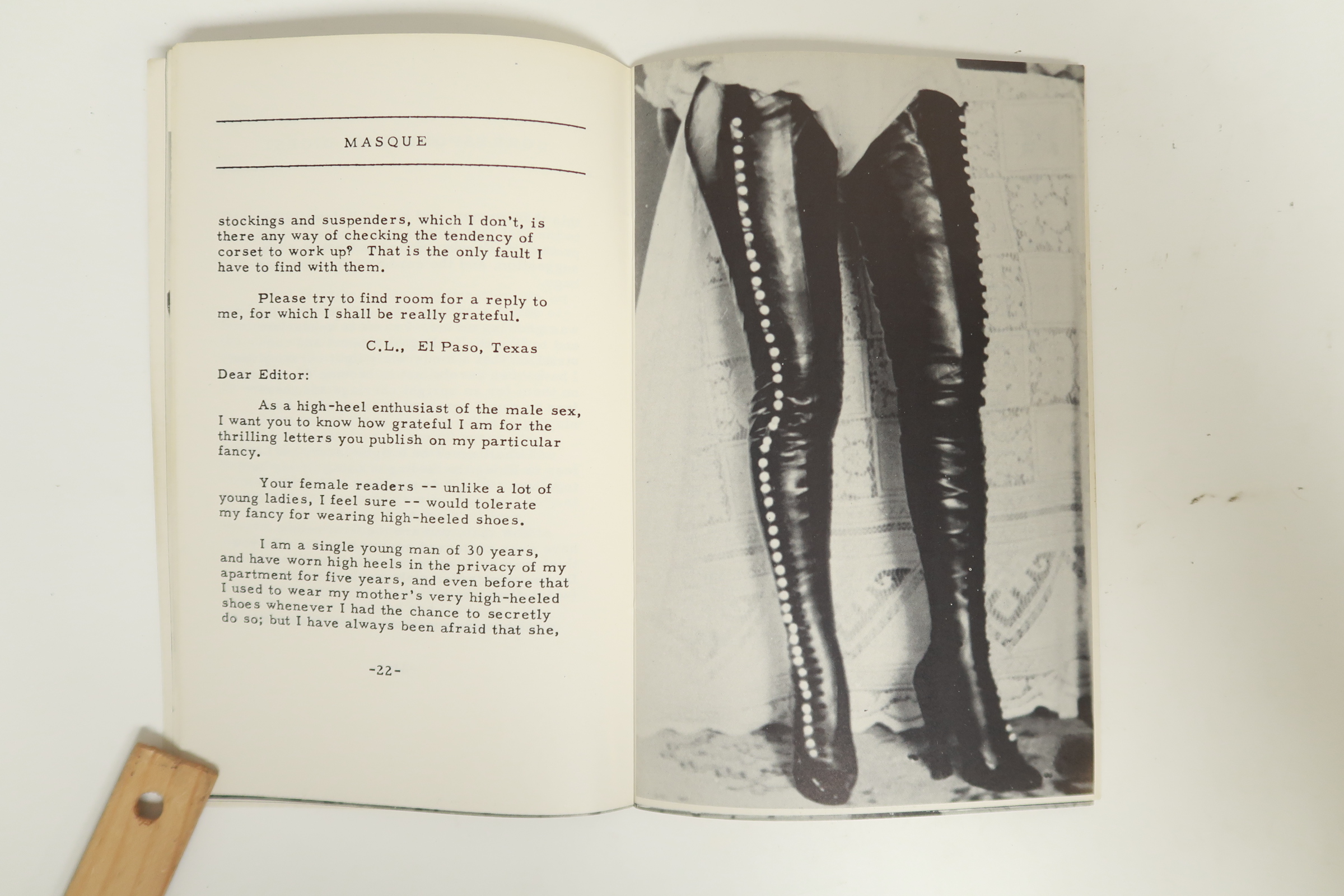 MASQUE

stockings and suspenders, which I don't, is there any way of checking the tendency of corset to work up? That is the only fault I have to find with them.

Please try to find room for a reply to me, for which I shall be really grateful.

C.L., El Paso, Texas

Dear Editor:

As a high-heel enthusiast of the male sex, I want you to know how grateful I am for the thrilling letters you publish on my particular fancy.

Your female readers -- unlike a lot of young ladies, I feel sure -- would tolerate my fancy for wearing high-heeled shoes.

I am a single young man of 30 years, and have worn high heels in the privacy of my apartment for five years, and even before that I used to wear my mother's very high-heeled shoes whenever I had the chance to secretly do so; but I have always been afraid that she,

-22-